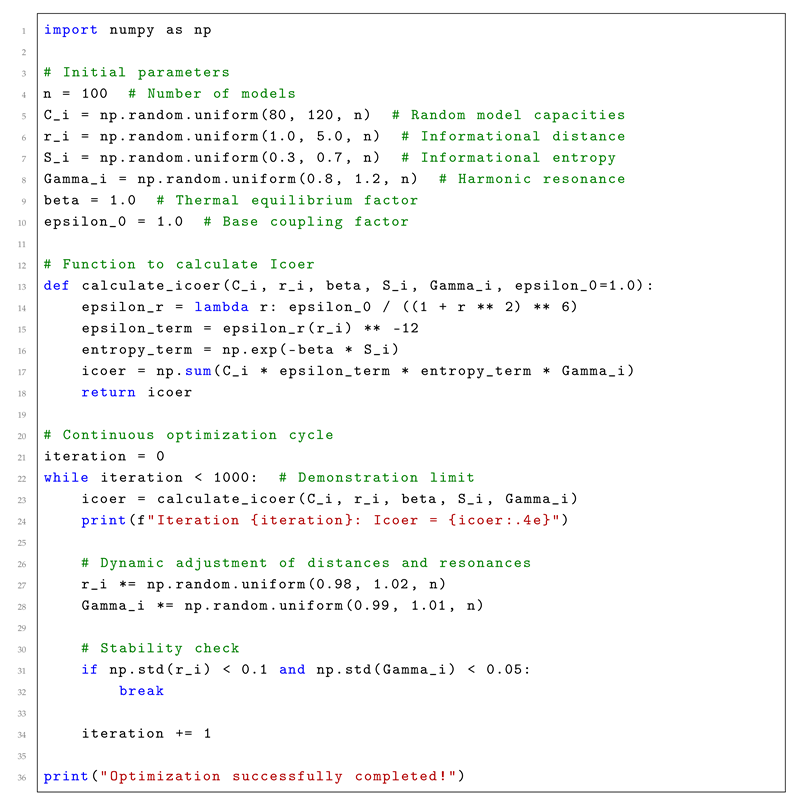 1 import numpy as np
2
3 # Initial parameters
4 n = 100  # Number of models
5 C_i = np.random.uniform(80, 120, n)  # Random model capacities
6 r_i = np.random.uniform(1.0, 5.0, n)  # Informational distance
7 S_i = np.random.uniform(0.3, 0.7, n)  # Informational entropy
8 Gamma_i = np.random.uniform(0.8, 1.2, n)  # Harmonic resonance
9 beta = 1.0  # Thermal equilibrium factor
10 epsilon_0 = 1.0  # Base coupling factor
11
12 # Function to calculate Icoer
13 def calculate_icoer(C_i, r_i, beta, S_i, Gamma_i, epsilon_0=1.0):
14     epsilon_r = lambda r: epsilon_0 / ((1 + r ** 2) ** 6)
15     epsilon_term = epsilon_r(r_i) ** -12
16     entropy_term = np.exp(-beta * S_i)
17     icoer = np.sum(C_i * epsilon_term * entropy_term * Gamma_i)
18     return icoer
19
20 # Continuous optimization cycle
21 iteration = 0
22 while iteration < 1000:  # Demonstration limit
23     icoer = calculate_icoer(C_i, r_i, beta, S_i, Gamma_i)
24     print(f"Iteration {iteration}: Icoer = {icoer:.4e}")
25
26     # Dynamic adjustment of distances and resonances
27     r_i *= np.random.uniform(0.98, 1.02, n)
28     Gamma_i *= np.random.uniform(0.99, 1.01, n)
29
30     # Stability check
31     if np.std(r_i) < 0.1 and np.std(Gamma_i) < 0.05:
32         break
33
34     iteration += 1
35
36 print("Optimization successfully completed!")